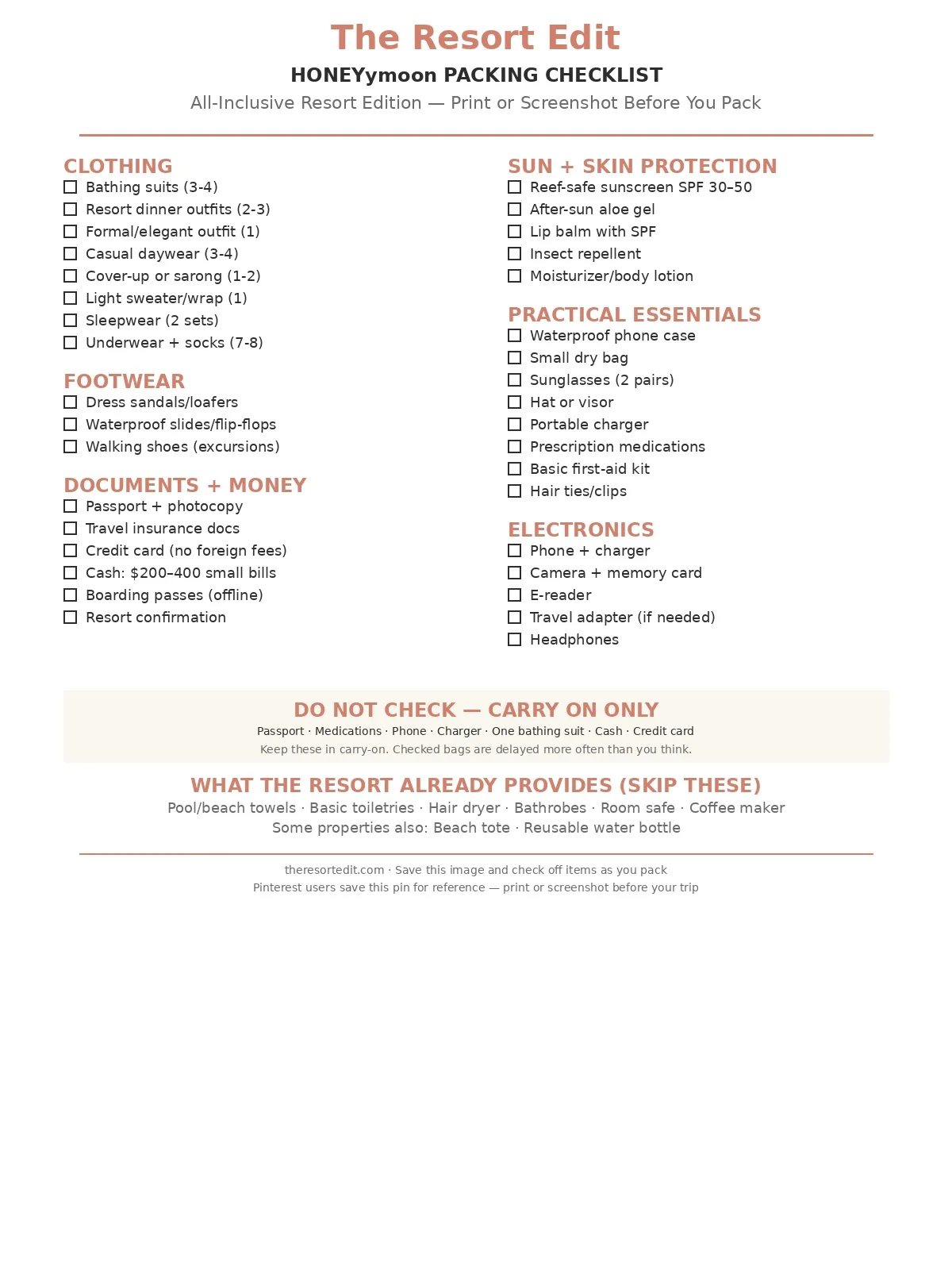 The Resort Edit

HONEYymoon PACKING CHECKLIST

All-Inclusive Resort Edition — Print or Screenshot Before You Pack

CLOTHING
☐ Bathing suits (3-4)
☐ Resort dinner outfits (2-3)
☐ Formal/elegant outfit (1)
☐ Casual daywear (3-4)
☐ Cover-up or sarong (1-2)
☐ Light sweater/wrap (1)
☐ Sleepwear (2 sets)
☐ Underwear + socks (7-8)

FOOTWEAR
☐ Dress sandals/loafers
☐ Waterproof slides/flip-flops
☐ Walking shoes (excursions)

DOCUMENTS + MONEY
☐ Passport + photocopy
☐ Travel insurance docs
☐ Credit card (no foreign fees)
☐ Cash: $200–400 small bills
☐ Boarding passes (offline)
☐ Resort confirmation

SUN + SKIN PROTECTION
☐ Reef-safe sunscreen SPF 30–50
☐ After-sun aloe gel
☐ Lip balm with SPF
☐ Insect repellent
☐ Moisturizer/body lotion

PRACTICAL ESSENTIALS
☐ Waterproof phone case
☐ Small dry bag
☐ Sunglasses (2 pairs)
☐ Hat or visor
☐ Portable charger
☐ Prescription medications
☐ Basic first-aid kit
☐ Hair ties/clips

ELECTRONICS
☐ Phone + charger
☐ Camera + memory card
☐ E-reader
☐ Travel adapter (if needed)
☐ Headphones

DO NOT CHECK — CARRY ON ONLY
Passport · Medications · Phone · Charger · One bathing suit · Cash · Credit card
Keep these in carry-on. Checked bags are delayed more often than you think.

WHAT THE RESORT ALREADY PROVIDES (SKIP THESE)
Pool/beach towels · Basic toiletries · Hair dryer · Bathrobes · Room safe · Coffee maker
Some properties also: Beach tote · Reusable water bottle

theresortedit.com · Save this image and check off items as you pack
Pinterest users save this pin for reference — print or screenshot before your trip